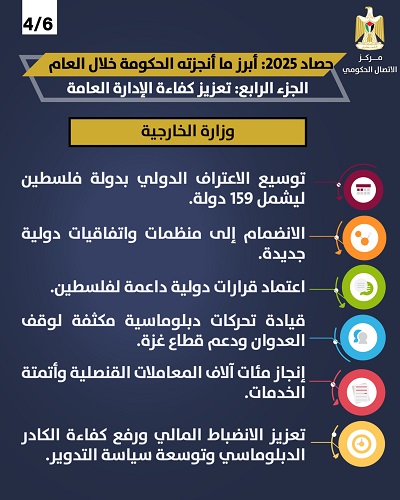 4/6

مركز
الاتصال الحكومي

حصاد 2025: أبرز ما أنجزته الحكومة خلال العام
الجزء الرابع: تعزيز كفاءة الإدارة العامة

وزارة الخارجية

توسيع الاعتراف الدولي بدولة فلسطين ليشمل 159 دولة.

الانضمام إلى منظمات واتفاقيات دولية جديدة.

اعتماد قرارات دولية داعمة لفلسطين.

قيادة تحركات دبلوماسية مكثفة لوقف العدوان ودعم قطاع غزة.

إنجاز مئات آلاف المعاملات القنصلية وأتمتة الخدمات.

تعزيز الانضباط المالي ورفع كفاءة الكادر الدبلوماسي وتوسعة سياسة التدوير.